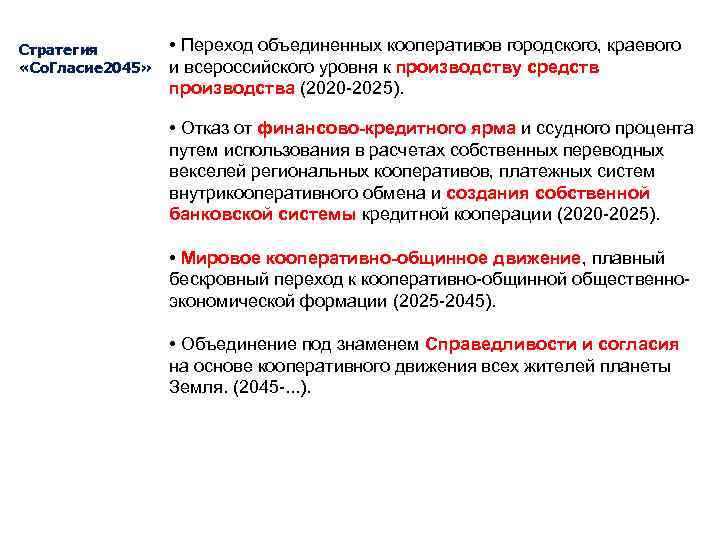 Стратегия «СоГласие2045»

• Переход объединенных кооперативов городского, краевого и всероссийского уровня к производству средств производства (2020-2025).

• Отказ от финансово-кредитного ярма и ссудного процента путем использования в расчетах собственных переводных векселей региональных кооперативов, платежных систем внутрикооперативного обмена и создания собственной банковской системы кредитной кооперации (2020-2025).

• Мировое кооперативно-общинное движение, плавный бескровный переход к кооперативно-общинной общественно-экономической формации (2025-2045).

• Объединение под знаменем Справедливости и согласия на основе кооперативного движения всех жителей планеты Земля. (2045-...).